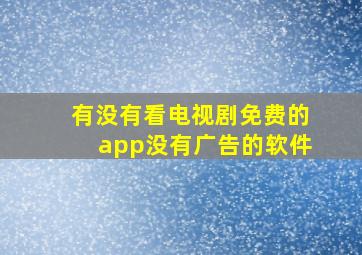 有没有看电视剧免费的app没有广告的软件